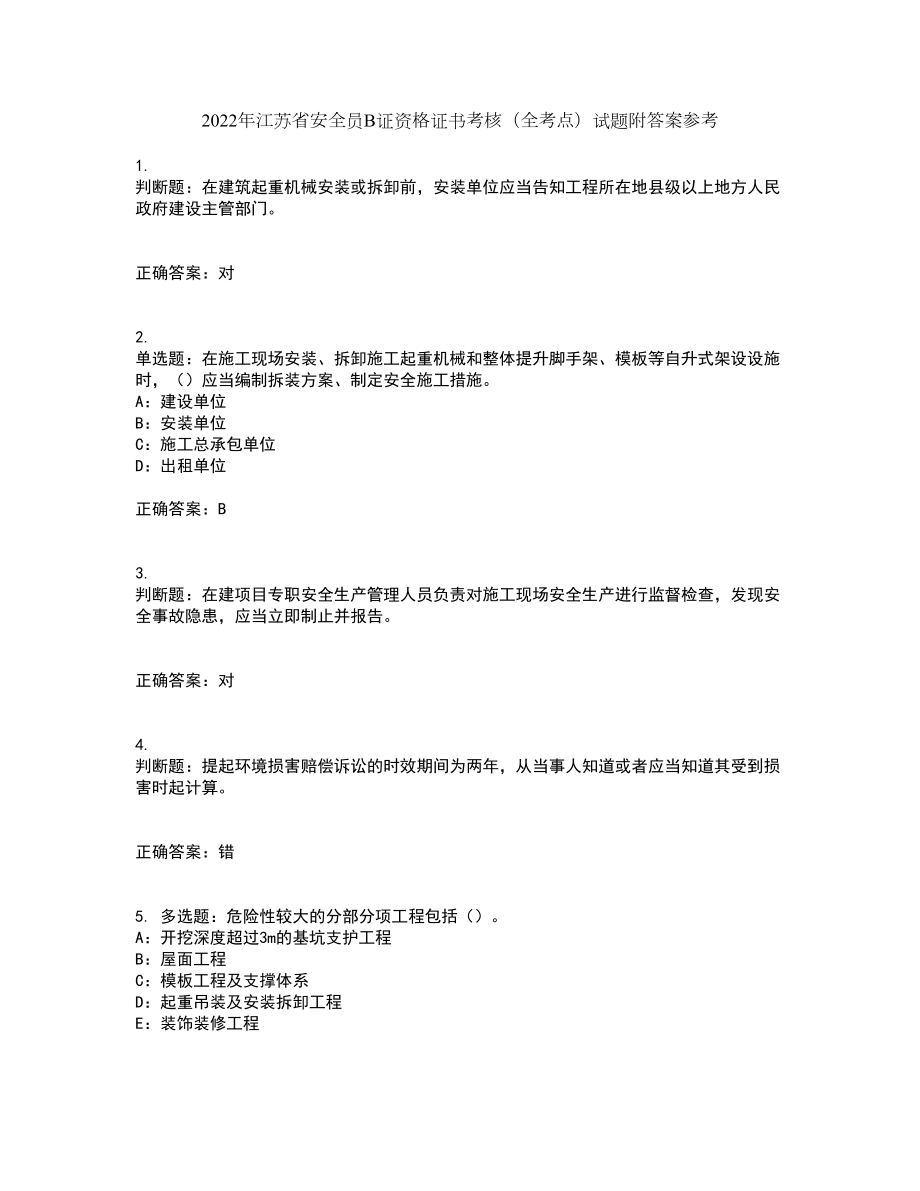 2022年江苏省安全员B证资格证书考核（全考点）试题附答案参考

1.
判断题：在建筑起重机械安装或拆卸前，安装单位应当告知工程所在地县级以上地方人民政府建设主管部门。

正确答案：对

2.
单选题：在施工现场安装、拆卸施工起重机械和整体提升脚手架、模板等自升式架设设施时，（）应当编制拆装方案、制定安全施工措施。
A：建设单位
B：安装单位
C：施工总承包单位
D：出租单位

正确答案：B

3.
判断题：在建项目专职安全生产管理人员负责对施工现场安全生产进行监督检查，发现安全事故隐患，应当立即制止并报告。

正确答案：对

4.
判断题：提起环境损害赔偿诉讼的时效期间为两年，从当事人知道或者应当知道其受到损害时起计算。

正确答案：错

5. 多选题：危险性较大的分部分项工程包括（）。
A：开挖深度超过3m的基坑支护工程
B：屋面工程
C：模板工程及支撑体系
D：起重吊装及安装拆卸工程
E：装饰装修工程